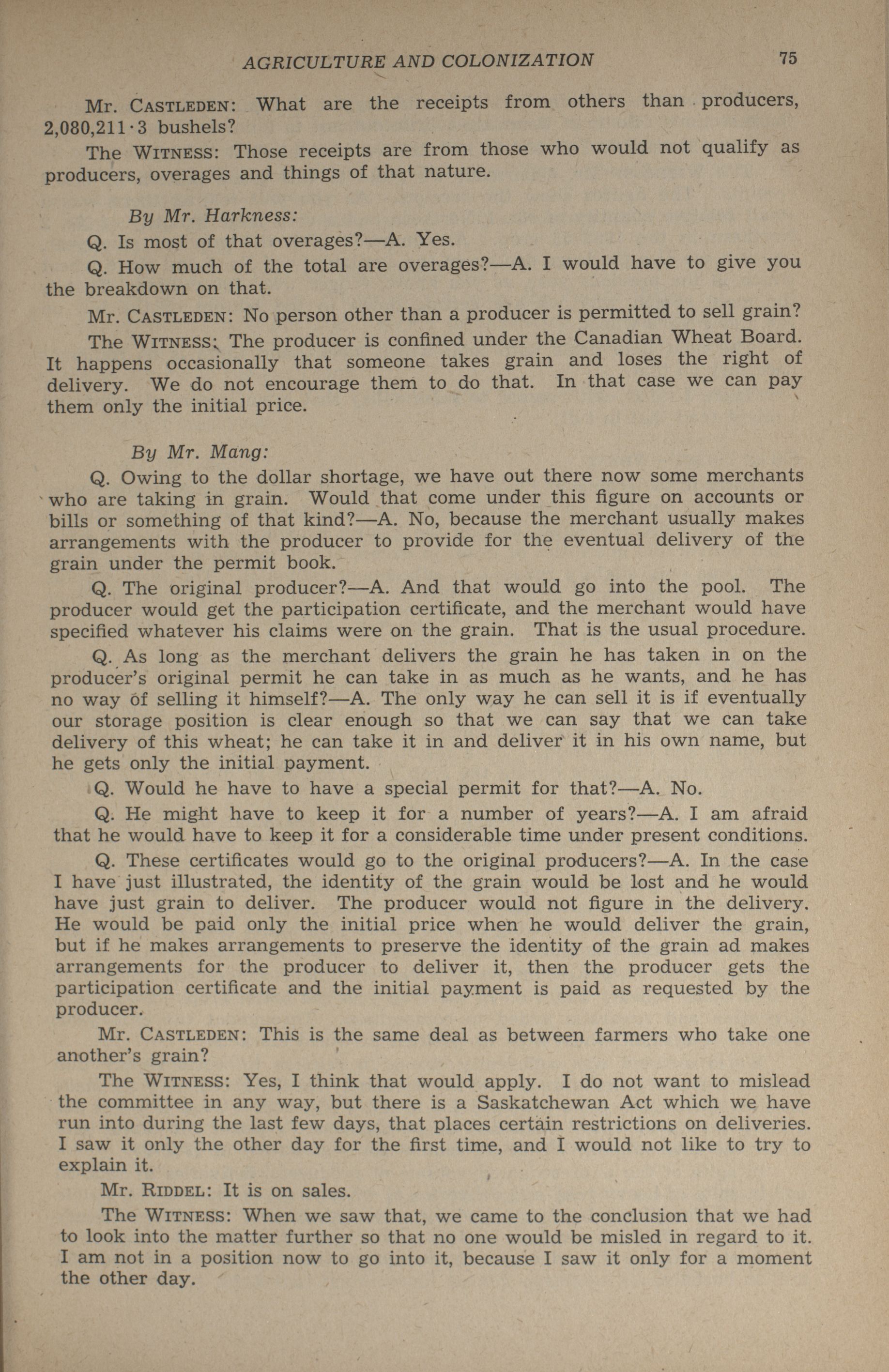 AGRICULTURE AND COLONIZATION 75

Mr. CASTLEDEN: What are the receipts from others than producers, 2,080,211·3 bushels?

The WITNESS: Those receipts are from those who would not qualify as producers, overages and things of that nature.

By Mr. Harkness:

Q. Is most of that overages?—A. Yes.

Q. How much of the total are overages?—A. I would have to give you the breakdown on that.

Mr. CASTLEDEN: No person other than a producer is permitted to sell grain?

The WITNESS: The producer is confined under the Canadian Wheat Board. It happens occasionally that someone takes grain and loses the right of delivery. We do not encourage them to do that. In that case we can pay them only the initial price.

By Mr. Mang:

Q. Owing to the dollar shortage, we have out there now some merchants who are taking in grain. Would that come under this figure on accounts or bills or something of that kind?—A. No, because the merchant usually makes arrangements with the producer to provide for the eventual delivery of the grain under the permit book.

Q. The original producer?—A. And that would go into the pool. The producer would get the participation certificate, and the merchant would have specified whatever his claims were on the grain. That is the usual procedure.

Q. As long as the merchant delivers the grain he has taken in on the producer's original permit he can take in as much as he wants, and he has no way of selling it himself?—A. The only way he can sell it is if eventually our storage position is clear enough so that we can say that we can take delivery of this wheat; he can take it in and deliver it in his own name, but he gets only the initial payment.

Q. Would he have to have a special permit for that?—A. No.

Q. He might have to keep it for a number of years?—A. I am afraid that he would have to keep it for a considerable time under present conditions.

Q. These certificates would go to the original producers?—A. In the case I have just illustrated, the identity of the grain would be lost and he would have just grain to deliver. The producer would not figure in the delivery. He would be paid only the initial price when he would deliver the grain, but if he makes arrangements to preserve the identity of the grain ad makes arrangements for the producer to deliver it, then the producer gets the participation certificate and the initial payment is paid as requested by the producer.

Mr. CASTLEDEN: This is the same deal as between farmers who take one another's grain?

The WITNESS: Yes, I think that would apply. I do not want to mislead the committee in any way, but there is a Saskatchewan Act which we have run into during the last few days, that places certain restrictions on deliveries. I saw it only the other day for the first time, and I would not like to try to explain it.

Mr. RIDDEL: It is on sales.

The WITNESS: When we saw that, we came to the conclusion that we had to look into the matter further so that no one would be misled in regard to it. I am not in a position now to go into it, because I saw it only for a moment the other day.